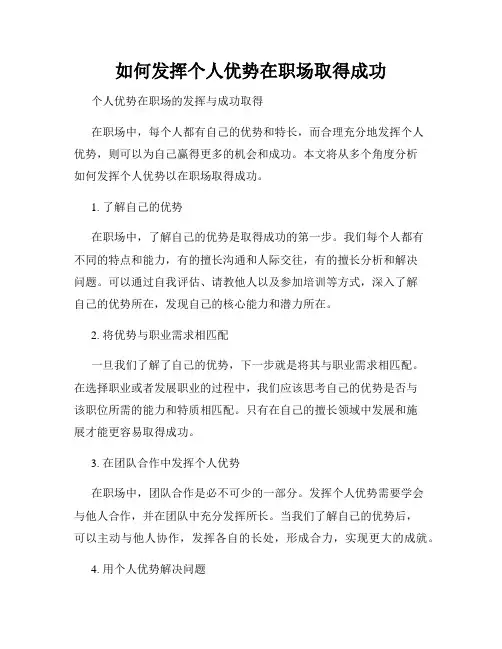 如何发挥个人优势在职场取得成功

个人优势在职场的发挥与成功取得

在职场中，每个人都有自己的优势和特长，而合理充分地发挥个人优势，则可以为自己赢得更多的机会和成功。本文将从多个角度分析如何发挥个人优势以在职场取得成功。

1. 了解自己的优势

在职场中，了解自己的优势是取得成功的第一步。我们每个人都有不同的特点和能力，有的擅长沟通和人际交往，有的擅长分析和解决问题。可以通过自我评估、请教他人以及参加培训等方式，深入了解自己的优势所在，发现自己的核心能力和潜力所在。

2. 将优势与职业需求相匹配

一旦我们了解了自己的优势，下一步就是将其与职业需求相匹配。在选择职业或者发展职业的过程中，我们应该思考自己的优势是否与该职位所需的能力和特质相匹配。只有在自己的擅长领域中发展和施展才能更容易取得成功。

3. 在团队合作中发挥个人优势

在职场中，团队合作是必不可少的一部分。发挥个人优势需要学会与他人合作，并在团队中充分发挥所长。当我们了解自己的优势后，可以主动与他人协作，发挥各自的长处，形成合力，实现更大的成就。

4. 用个人优势解决问题